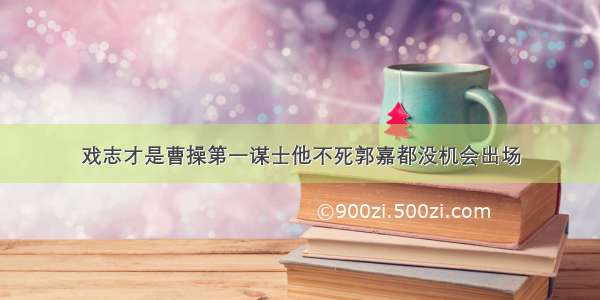 戏志才是曹操第一谋士他不死郭嘉都没机会出场

©900zi.500zi.com